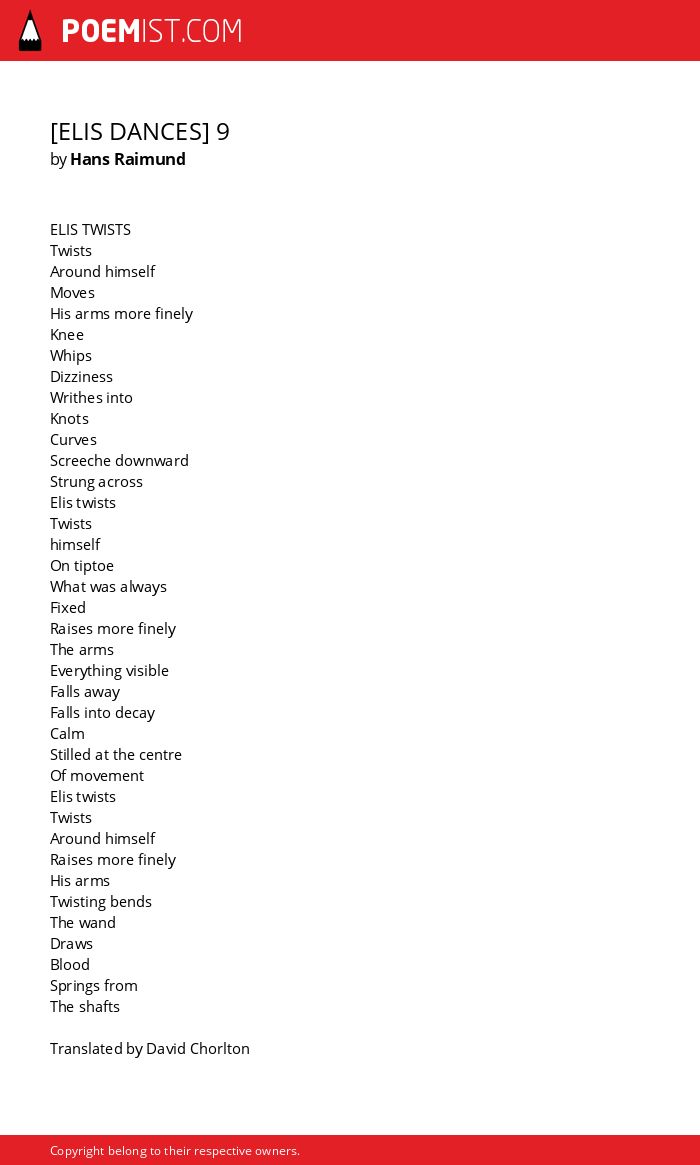 POEMIST.COM

[ELIS DANCES] 9
by Hans Raimund

ELIS TWISTS
Twists
Around himself
Moves
His arms more finely
Knee
Whips
Dizziness
Writhes into
Knots
Curves
Screeche downward
Strung across
Elis twists
Twists
himself
On tiptoe
What was always
Fixed
Raises more finely
The arms
Everything visible
Falls away
Falls into decay
Calm
Stilled at the centre
Of movement
Elis twists
Twists
Around himself
Raises more finely
His arms
Twisting bends
The wand
Draws
Blood
Springs from
The shafts

Translated by David Chorlton

Copyright belong to their respective owners.